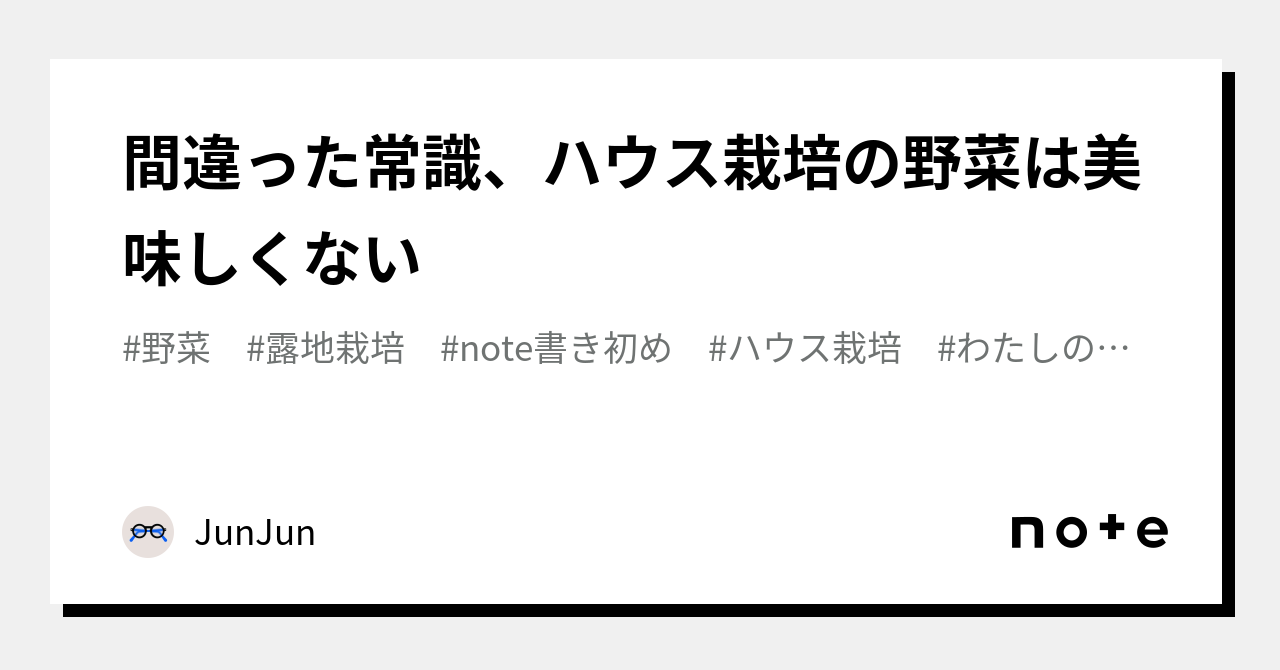 間違った常識、ハウス栽培の野菜は美味しくない

#野菜　#露地栽培　#note書き初め　#ハウス栽培　#わたしの…

JunJun

note